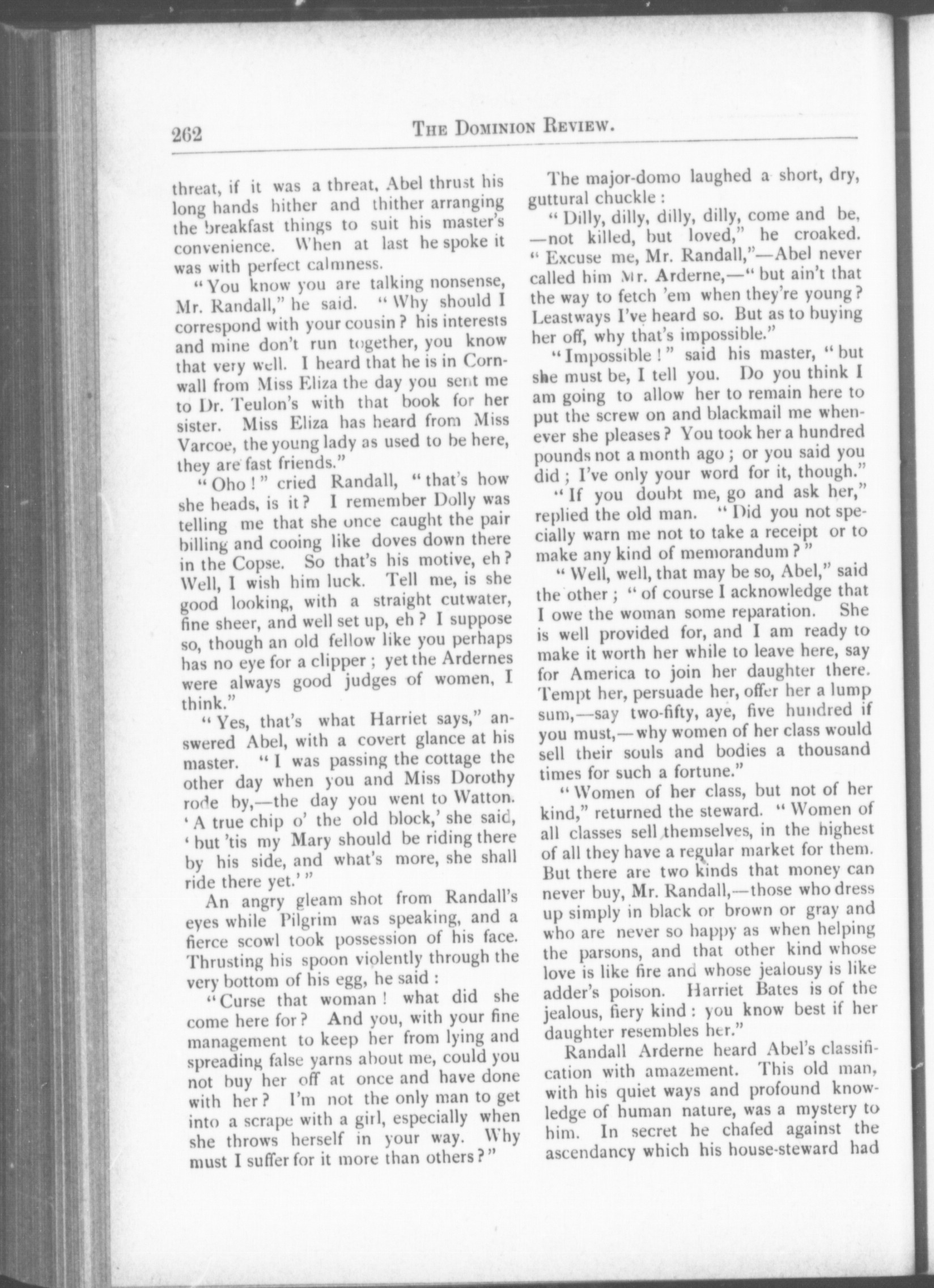 262 THE DOMINION REVIEW.

threat, if it was a threat, Abel thrust his long hands hither and thither arranging the breakfast things to suit his master's convenience. When at last he spoke it was with perfect calmness.

"You know you are talking nonsense, Mr. Randall," he said. "Why should I correspond with your cousin? his interests and mine don't run together, you know that very well. I heard that he is in Cornwall from Miss Eliza the day you sent me to Dr. Teulon's with that book for her sister. Miss Eliza has heard from Miss Varcoe, the young lady as used to be here, they are fast friends."

"Oho!" cried Randall, "that's how she heads, is it? I remember Dolly was telling me that she once caught the pair billing and cooing like doves down there in the Copse. So that's his motive, eh? Well, I wish him luck. Tell me, is she good looking, with a straight cutwater, fine sheer, and well set up, eh? I suppose so, though an old fellow like you perhaps has no eye for a clipper; yet the Ardernes were always good judges of women, I think."

"Yes, that's what Harriet says," answered Abel, with a covert glance at his master. "I was passing the cottage the other day when you and Miss Dorothy rode by,—the day you went to Watton. 'A true chip o' the old block,' she said, 'but 'tis my Mary should be riding there by his side, and what's more, she shall ride there yet.'"

An angry gleam shot from Randall's eyes while Pilgrim was speaking, and a fierce scowl took possession of his face. Thrusting his spoon violently through the very bottom of his egg, he said:

"Curse that woman! what did she come here for? And you, with your fine management to keep her from lying and spreading false yarns about me, could you not buy her off at once and have done with her? I'm not the only man to get into a scrape with a girl, especially when she throws herself in your way. Why must I suffer for it more than others?"

The major-domo laughed a short, dry, guttural chuckle:

"Dilly, dilly, dilly, dilly, come and be, —not killed, but loved," he croaked. "Excuse me, Mr. Randall,"—Abel never called him Mr. Arderne,—"but ain't that the way to fetch 'em when they're young? Leastways I've heard so. But as to buying her off, why that's impossible."

"Impossible!" said his master, "but she must be, I tell you. Do you think I am going to allow her to remain here to put the screw on and blackmail me whenever she pleases? You took her a hundred pounds not a month ago; or you said you did; I've only your word for it, though."

"If you doubt me, go and ask her," replied the old man. "Did you not specially warn me not to take a receipt or to make any kind of memorandum?"

"Well, well, that may be so, Abel," said the other; "of course I acknowledge that I owe the woman some reparation. She is well provided for, and I am ready to make it worth her while to leave here, say for America to join her daughter there. Tempt her, persuade her, offer her a lump sum,—say two-fifty, aye, five hundred if you must,—why women of her class would sell their souls and bodies a thousand times for such a fortune."

"Women of her class, but not of her kind," returned the steward. "Women of all classes sell themselves, in the highest of all they have a regular market for them. But there are two kinds that money can never buy, Mr. Randall,—those who dress up simply in black or brown or gray and who are never so happy as when helping the parsons, and that other kind whose love is like fire and whose jealousy is like adder's poison. Harriet Bates is of the jealous, fiery kind: you know best if her daughter resembles her."

Randall Arderne heard Abel's classification with amazement. This old man, with his quiet ways and profound knowledge of human nature, was a mystery to him. In secret he chafed against the ascendancy which his house-steward had